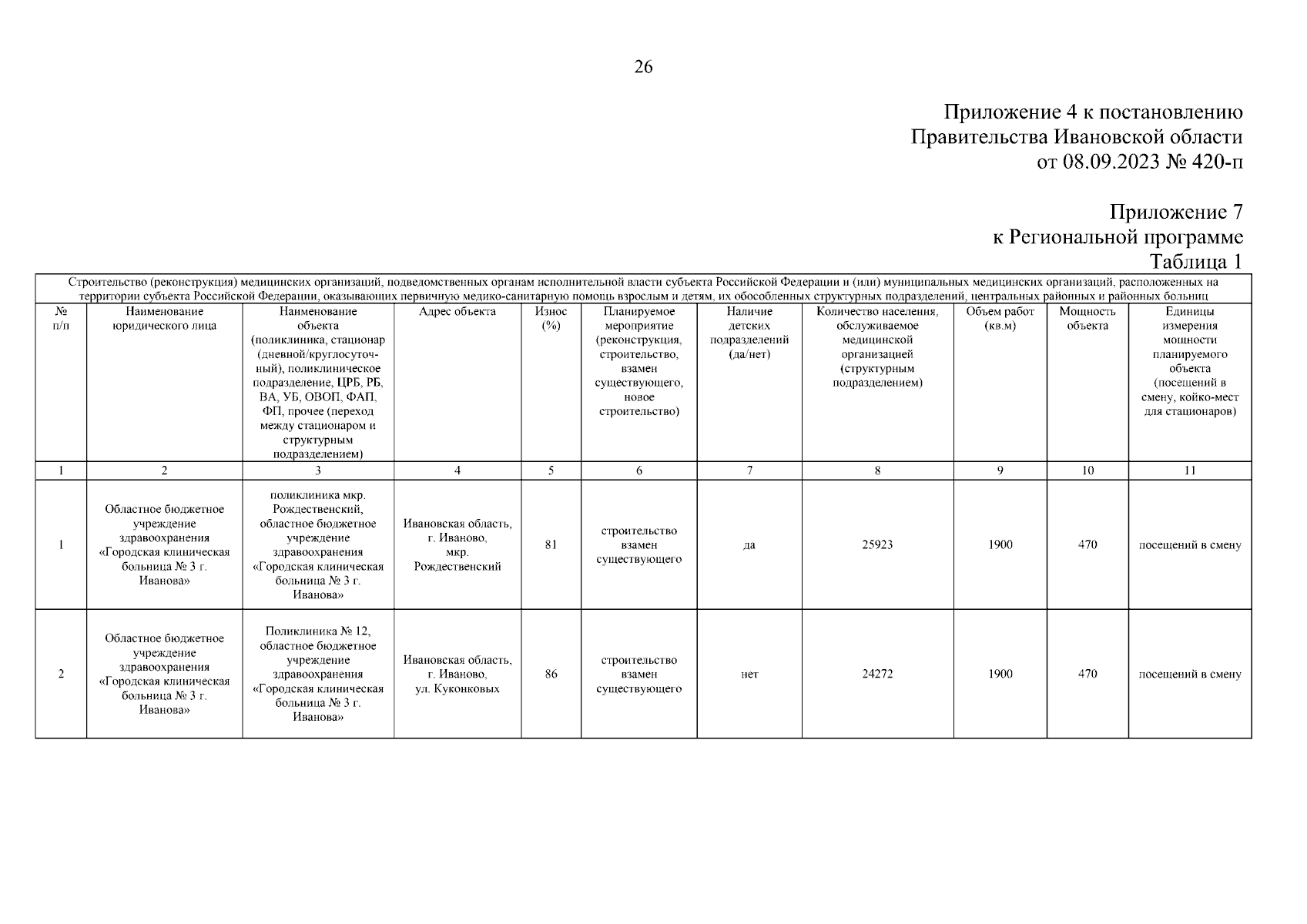 26

Приложение 4 к постановлению Правительства Ивановской области от 08.09.2023 № 420-п

Приложение 7 к Региональной программе
Таблица 1

Строительство (реконструкция) медицинских организаций, подведомственных органам исполнительной власти субъекта Российской Федерации и (или) муниципальных медицинских организаций, расположенных на территории субъекта Российской Федерации, оказывающих первичную медико-санитарную помощь взрослым и детям, их обособленных структурных подразделений, центральных районных и районных больниц

| № п/п | Наименование юридического лица | Наименование объекта (поликлиника, стационар (дневной/круглосуточный), поликлиническое подразделение, ЦРБ, РБ, ВА, УБ, ОВОП, ФАП, ФП, прочее (переход между стационаром и структурным подразделением) | Адрес объекта | Износ (%) | Планируемое мероприятие (реконструкция, строительство, взамен существующего, новое строительство) | Наличие детских подразделений (да/нет) | Количество населения, обслуживаемое медицинской организацией (структурным подразделением) | Объем работ (кв.м) | Мощность объекта | Единицы измерения мощности планируемого объекта (посещений в смену, койко-мест для стационаров) |
|---|---|---|---|---|---|---|---|---|---|---|
| 1 | 2 | 3 | 4 | 5 | 6 | 7 | 8 | 9 | 10 | 11 |
| 1 | Областное бюджетное учреждение здравоохранения «Городская клиническая больница № 3 г. Иванова» | поликлиника мкр. Рождественский, областное бюджетное учреждение здравоохранения «Городская клиническая больница № 3 г. Иванова» | Ивановская область, г. Иваново, мкр. Рождественский | 81 | строительство взамен существующего | да | 25923 | 1900 | 470 | посещений в смену |
| 2 | Областное бюджетное учреждение здравоохранения «Городская клиническая больница № 3 г. Иванова» | Поликлиника № 12, областное бюджетное учреждение здравоохранения «Городская клиническая больница № 3 г. Иванова» | Ивановская область, г. Иваново, ул. Куконковых | 86 | строительство взамен существующего | нет | 24272 | 1900 | 470 | посещений в смену |